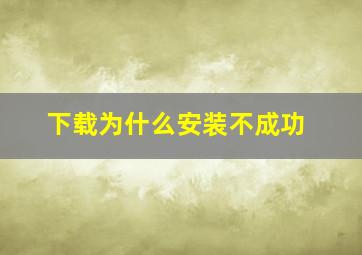 下载为什么安装不成功